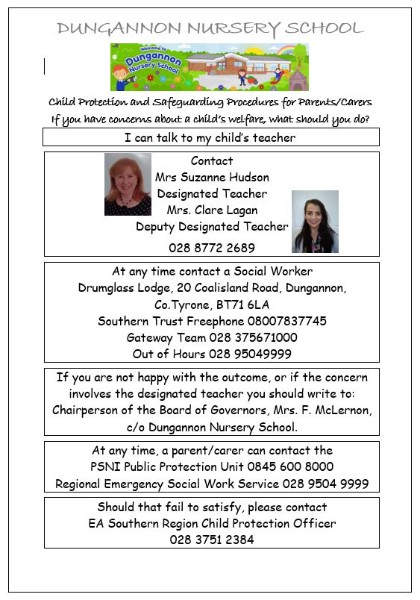 DUNGANNON NURSERY SCHOOL

Welcome to Dungannon Nursery School

Child Protection and Safeguarding Procedures for Parents/Carers
If you have concerns about a child's welfare, what should you do?

I can talk to my child's teacher

Contact
Mrs Suzanne Hudson
Designated Teacher
Mrs. Clare Lagan
Deputy Designated Teacher
028 8772 2689

At any time contact a Social Worker
Drumglass Lodge, 20 Coalisland Road, Dungannon, Co.Tyrone, BT71 6LA
Southern Trust Freephone 08007837745
Gateway Team 028 375671000
Out of Hours 028 95049999

If you are not happy with the outcome, or if the concern involves the designated teacher you should write to: Chairperson of the Board of Governors, Mrs. F. McLernon, c/o Dungannon Nursery School.

At any time, a parent/carer can contact the
PSNI Public Protection Unit 0845 600 8000
Regional Emergency Social Work Service 028 9504 9999

Should that fail to satisfy, please contact
EA Southern Region Child Protection Officer
028 3751 2384